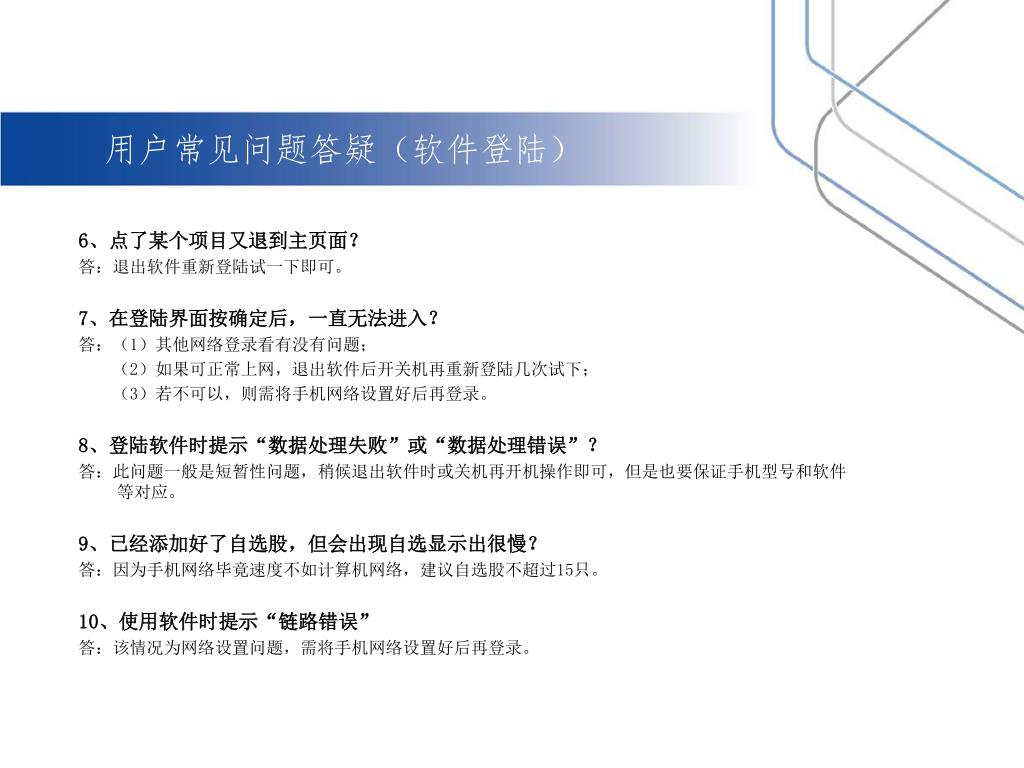 用户常见问题答疑（软件登陆）

6、点了某个项目又退到主页面？
答：退出软件重新登陆试一下即可。

7、在登陆界面按确定后，一直无法进入？
答：（1）其他网络登录看有没有问题；
（2）如果可正常上网，退出软件后开关机再重新登陆几次试下；
（3）若不可以，则需将手机网络设置好后再登录。

8、登陆软件时提示“数据处理失败”或“数据处理错误”？
答：此问题一般是短暂性问题，稍候退出软件时或关机再开机操作即可，但是也要保证手机型号和软件等对应。

9、已经添加好了自选股，但会出现自选显示出很慢？
答：因为手机网络毕竟速度不如计算机网络，建议自选股不超过15只。

10、使用软件时提示“链路错误”
答：该情况为网络设置问题，需将手机网络设置好后再登录。